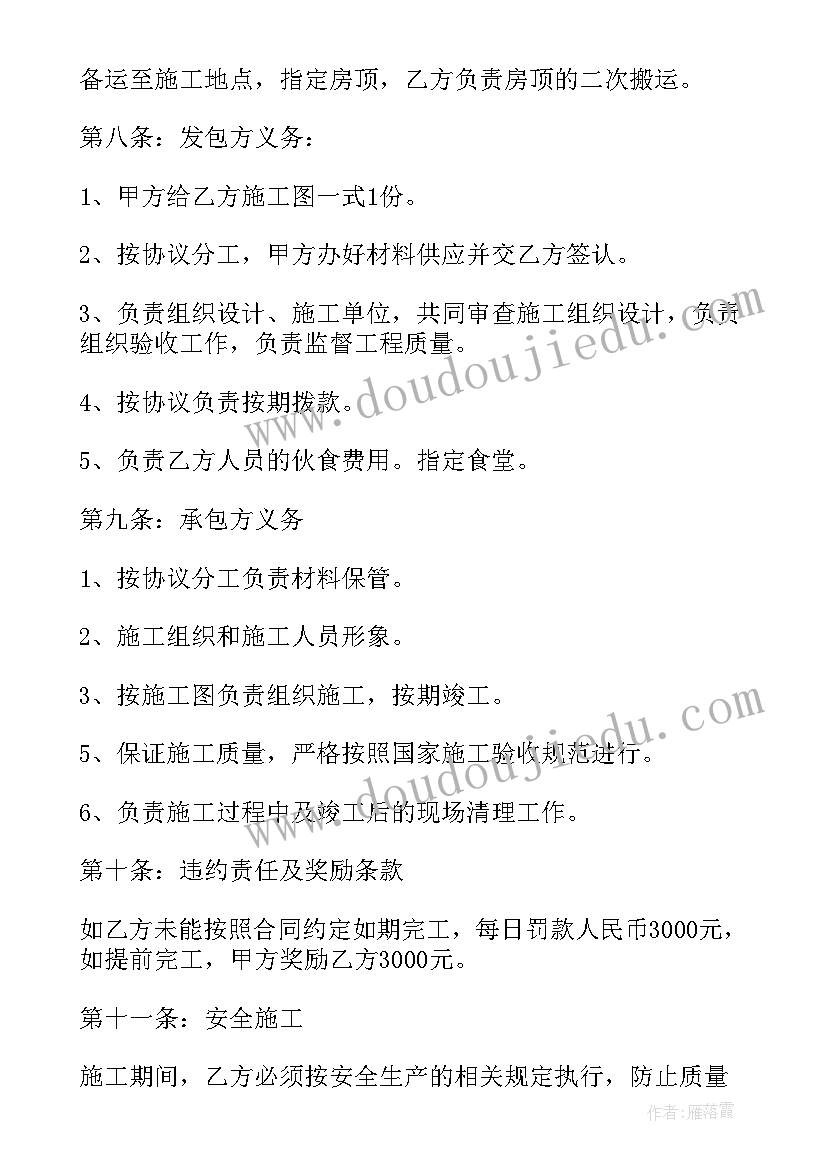 备运至施工地点，指定房顶，乙方负责房顶的二次搬运。

第八条：发包方义务：

1、甲方给乙方施工图一式1份。

2、按协议分工，甲方办好材料供应并交乙方签认。

3、负责组织设计、施工单位，共同审查施工组织设计，负责组织验收工作，负责监督工程质量。

4、按协议负责按期拨款。

5、负责乙方人员的伙食费用。指定食堂。

第九条：承包方义务

1、按协议分工负责材料保管。

2、施工组织和施工人员形象。

3、按施工图负责组织施工，按期竣工。

5、保证施工质量，严格按照国家施工验收规范进行。

6、负责施工过程中及竣工后的现场清理工作。

第十条：违约责任及奖励条款

如乙方未能按照合同约定如期完工，每日罚款人民币3000元，如提前完工，甲方奖励乙方3000元。

第十一条：安全施工

施工期间，乙方必须按安全生产的相关规定执行，防止质量

www.doudoujiedu.com

www.doudoujiedu.com

作者：雁落霞